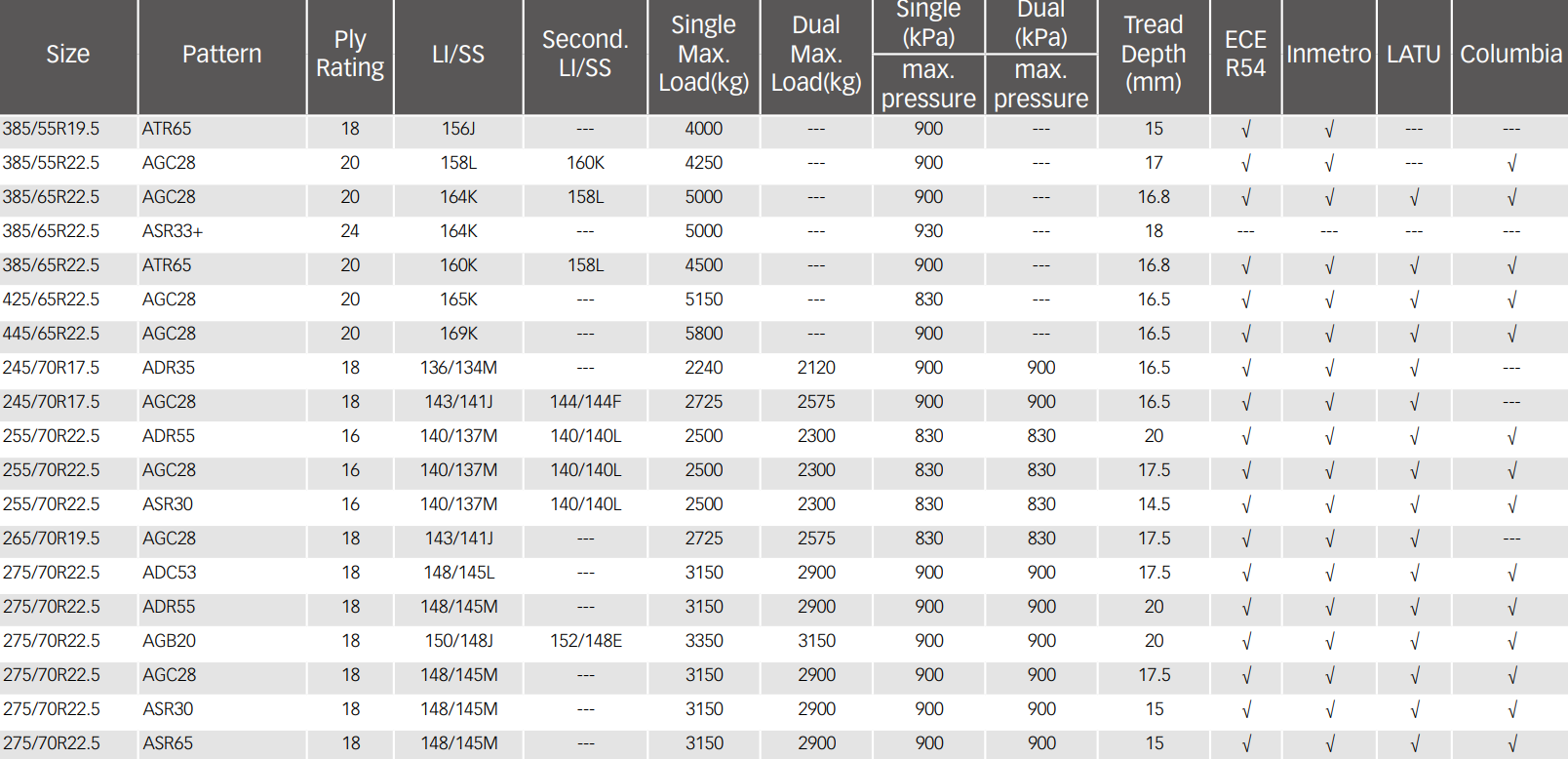 | Size | Pattern | Ply Rating | LI/SS | Second. LI/SS | Single Max. Load(kg) | Dual Max. Load(kg) | Single (kPa) max. pressure | Dual (kPa) max. pressure | Tread Depth (mm) | ECE R54 | Inmetro | LATU | Columbia |
|---|---|---|---|---|---|---|---|---|---|---|---|---|---|
| 385/55R19.5 | ATR65 | 18 | 156J | --- | 4000 | --- | 900 | --- | 15 | √ | √ | --- | --- |
| 385/55R22.5 | AGC28 | 20 | 158L | 160K | 4250 | --- | 900 | --- | 17 | √ | √ | --- | √ |
| 385/65R22.5 | AGC28 | 20 | 164K | 158L | 5000 | --- | 900 | --- | 16.8 | √ | √ | √ | √ |
| 385/65R22.5 | ASR33+ | 24 | 164K | --- | 5000 | --- | 930 | --- | 18 | --- | --- | --- | --- |
| 385/65R22.5 | ATR65 | 20 | 160K | 158L | 4500 | --- | 900 | --- | 16.8 | √ | √ | √ | √ |
| 425/65R22.5 | AGC28 | 20 | 165K | --- | 5150 | --- | 830 | --- | 16.5 | √ | √ | √ | √ |
| 445/65R22.5 | AGC28 | 20 | 169K | --- | 5800 | --- | 900 | --- | 16.5 | √ | √ | √ | √ |
| 245/70R17.5 | ADR35 | 18 | 136/134M | --- | 2240 | 2120 | 900 | 900 | 16.5 | √ | √ | √ | --- |
| 245/70R17.5 | AGC28 | 18 | 143/141J | 144/144F | 2725 | 2575 | 900 | 900 | 16.5 | √ | √ | √ | --- |
| 255/70R22.5 | ADR55 | 16 | 140/137M | 140/140L | 2500 | 2300 | 830 | 830 | 20 | √ | √ | √ | √ |
| 255/70R22.5 | AGC28 | 16 | 140/137M | 140/140L | 2500 | 2300 | 830 | 830 | 17.5 | √ | √ | √ | √ |
| 255/70R22.5 | ASR30 | 16 | 140/137M | 140/140L | 2500 | 2300 | 830 | 830 | 14.5 | √ | √ | √ | √ |
| 265/70R19.5 | AGC28 | 18 | 143/141J | --- | 2725 | 2575 | 830 | 830 | 17.5 | √ | √ | √ | --- |
| 275/70R22.5 | ADC53 | 18 | 148/145L | --- | 3150 | 2900 | 900 | 900 | 17.5 | √ | √ | √ | √ |
| 275/70R22.5 | ADR55 | 18 | 148/145M | --- | 3150 | 2900 | 900 | 900 | 20 | √ | √ | √ | √ |
| 275/70R22.5 | AGB20 | 18 | 150/148J | 152/148E | 3350 | 3150 | 900 | 900 | 20 | √ | √ | √ | √ |
| 275/70R22.5 | AGC28 | 18 | 148/145M | --- | 3150 | 2900 | 900 | 900 | 17.5 | √ | √ | √ | √ |
| 275/70R22.5 | ASR30 | 18 | 148/145M | --- | 3150 | 2900 | 900 | 900 | 15 | √ | √ | √ | √ |
| 275/70R22.5 | ASR65 | 18 | 148/145M | --- | 3150 | 2900 | 900 | 900 | 15 | √ | √ | √ | √ |